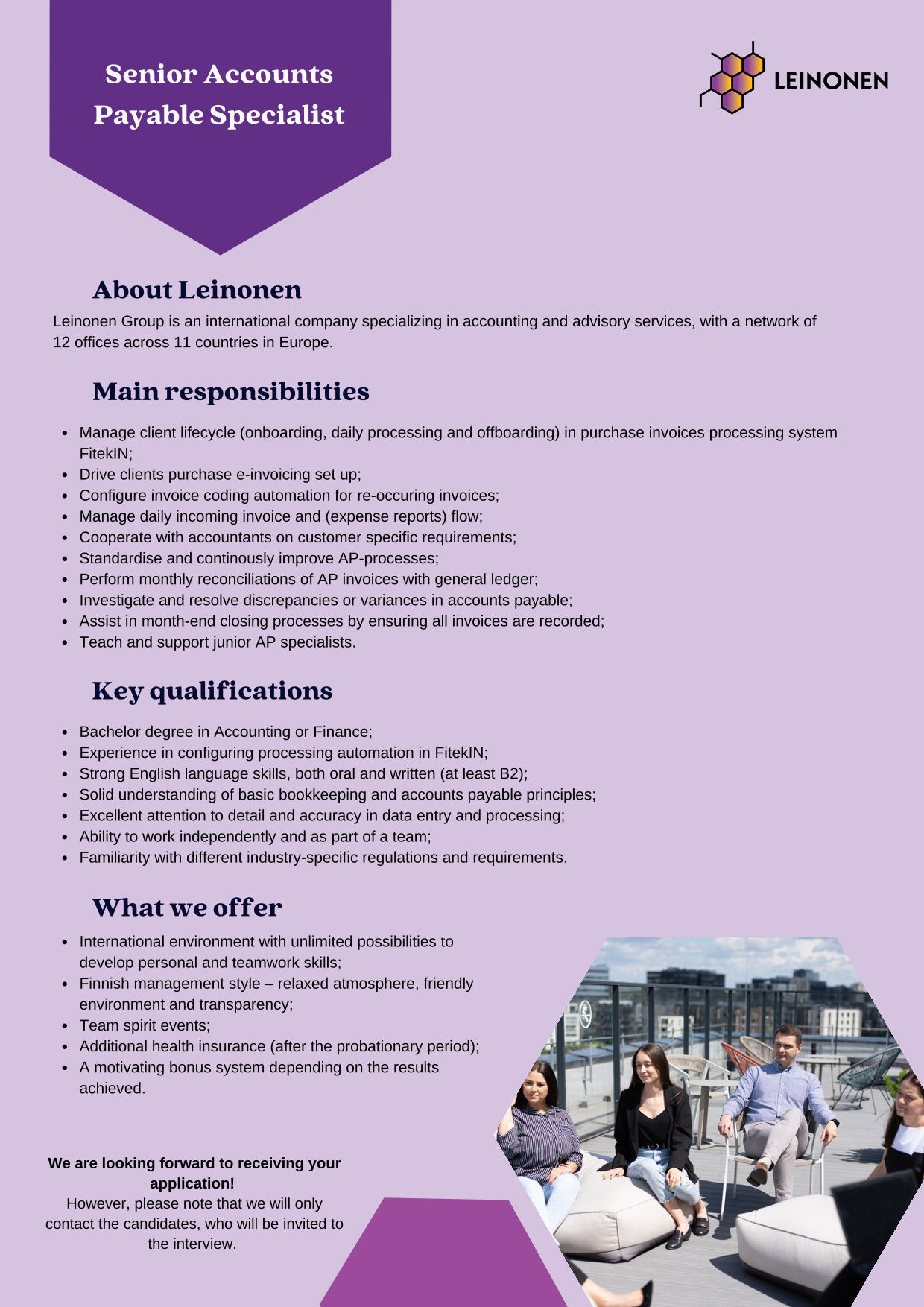 Senior Accounts Payable Specialist

LEINONEN

About Leinonen

Leinonen Group is an international company specializing in accounting and advisory services, with a network of 12 offices across 11 countries in Europe.

Main responsibilities

- Manage client lifecycle (onboarding, daily processing and offboarding) in purchase invoices processing system FitekIN;
- Drive clients purchase e-invoicing set up;
- Configure invoice coding automation for re-occuring invoices;
- Manage daily incoming invoice and (expense reports) flow;
- Cooperate with accountants on customer specific requirements;
- Standardise and continously improve AP-processes;
- Perform monthly reconciliations of AP invoices with general ledger;
- Investigate and resolve discrepancies or variances in accounts payable;
- Assist in month-end closing processes by ensuring all invoices are recorded;
- Teach and support junior AP specialists.

Key qualifications

- Bachelor degree in Accounting or Finance;
- Experience in configuring processing automation in FitekIN;
- Strong English language skills, both oral and written (at least B2);
- Solid understanding of basic bookkeeping and accounts payable principles;
- Excellent attention to detail and accuracy in data entry and processing;
- Ability to work independently and as part of a team;
- Familiarity with different industry-specific regulations and requirements.

What we offer

- International environment with unlimited possibilities to develop personal and teamwork skills;
- Finnish management style – relaxed atmosphere, friendly environment and transparency;
- Team spirit events;
- Additional health insurance (after the probationary period);
- A motivating bonus system depending on the results achieved.

We are looking forward to receiving your application!
However, please note that we will only contact the candidates, who will be invited to the interview.